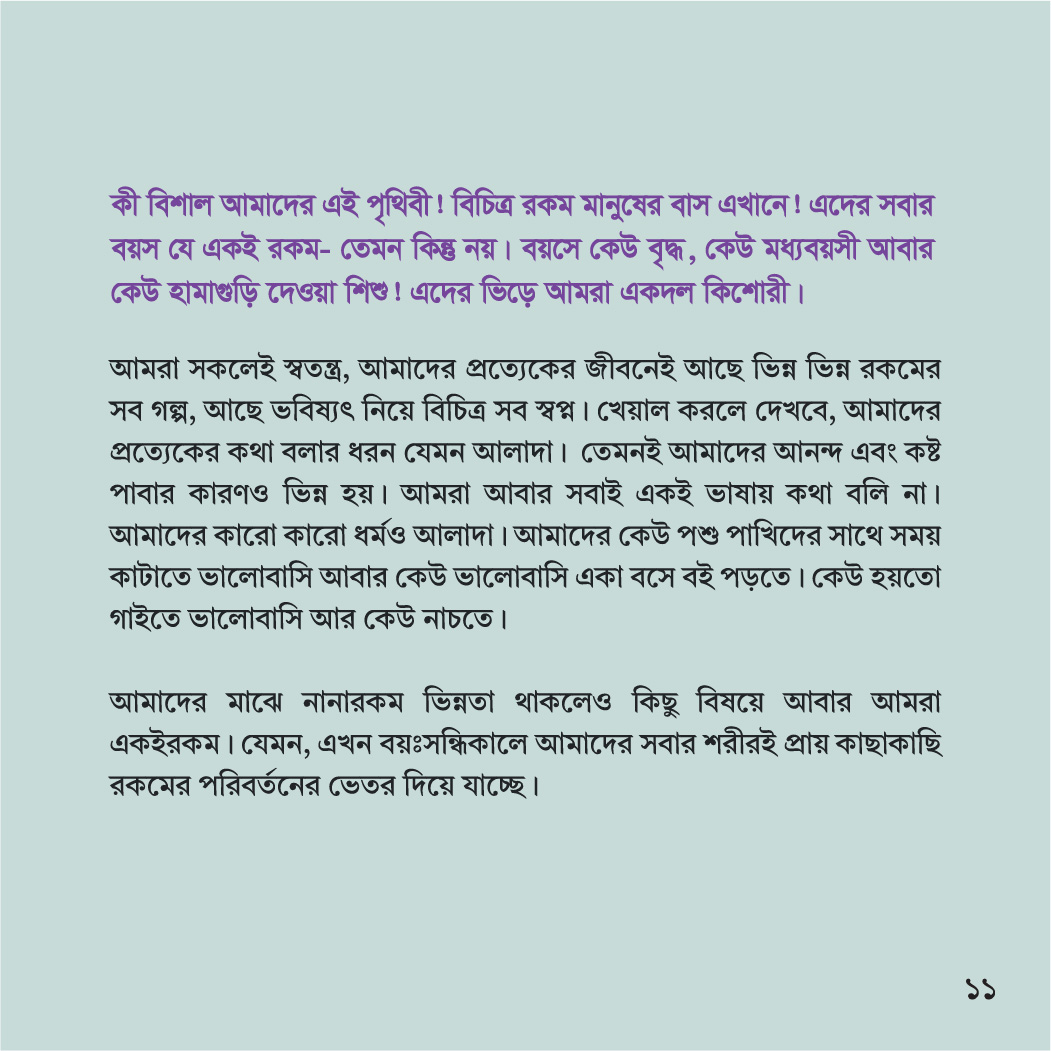 কী বিশাল আমাদের এই পৃথিবী! বিচিত্র রকম মানুষের বাস এখানে! এদের সবার বয়স যে একই রকম- তেমন কিন্তু নয়। বয়সে কেউ বৃদ্ধ, কেউ মধ্যবয়সী আবার কেউ হামাগুড়ি দেওয়া শিশু! এদের ভিড়ে আমরা একদল কিশোরী।

আমরা সকলেই স্বতন্ত্র, আমাদের প্রত্যেকের জীবনেই আছে ভিন্ন ভিন্ন রকমের সব গল্প, আছে ভবিষ্যৎ নিয়ে বিচিত্র সব স্বপ্ন। খেয়াল করলে দেখবে, আমাদের প্রত্যেকের কথা বলার ধরন যেমন আলাদা। তেমনই আমাদের আনন্দ এবং কষ্ট পাবার কারণও ভিন্ন হয়। আমরা আবার সবাই একই ভাষায় কথা বলি না। আমাদের কারো কারো ধর্মও আলাদা। আমাদের কেউ পশু পাখিদের সাথে সময় কাটাতে ভালোবাসি আবার কেউ ভালোবাসি একা বসে বই পড়তে। কেউ হয়তো গাইতে ভালোবাসি আর কেউ নাচতে।

আমাদের মাঝে নানারকম ভিন্নতা থাকলেও কিছু বিষয়ে আবার আমরা একইরকম। যেমন, এখন বয়ঃসন্ধিকালে আমাদের সবার শরীরই প্রায় কাছাকাছি রকমের পরিবর্তনের ভেতর দিয়ে যাচ্ছে।

১১